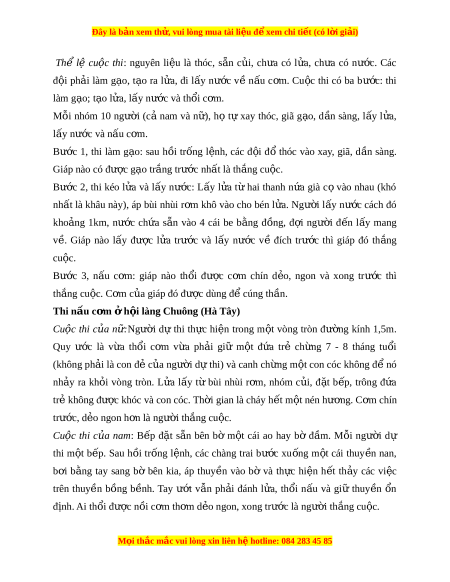 Đây là bản xem thử, vui lòng mua tài liệu để xem chi tiết (có lời giải)

Thể lệ cuộc thi: nguyên liệu là thóc, sẵn củi, chưa có lửa, chưa có nước. Các đội phải làm gạo, tạo ra lửa, đi lấy nước về nấu cơm. Cuộc thi có ba bước: thi làm gạo; tạo lửa, lấy nước và thổi cơm.

Mỗi nhóm 10 người (cả nam và nữ), họ tự xay thóc, giã gạo, dần sàng, lấy lửa, lấy nước và nấu cơm.

Bước 1, thi làm gạo: sau hồi trống lệnh, các đội đổ thóc vào xay, giã, dần sàng. Giáp nào có được gạo trắng trước nhất là thắng cuộc.

Bước 2, thi kéo lửa và lấy nước: Lấy lửa từ hai thanh nứa già cọ vào nhau (khó nhất là khâu này), áp bùi nhùi rơm khô vào cho bén lửa. Người lấy nước cách đó khoảng 1km, nước chứa sẵn vào 4 cái be bằng đồng, đợi người đến lấy mang về. Giáp nào lấy được lửa trước và lấy nước về đích trước thì giáp đó thắng cuộc.

Bước 3, nấu cơm: giáp nào thổi được cơm chín dẻo, ngon và xong trước thì thắng cuộc. Cơm của giáp đó được dùng để cúng thần.

Thi nấu cơm ở hội làng Chuông (Hà Tây)

Cuộc thi của nữ:Người dự thi thực hiện trong một vòng tròn đường kính 1,5m. Quy ước là vừa thổi cơm vừa phải giữ một đứa trẻ chừng 7 - 8 tháng tuổi (không phải là con đẻ của người dự thi) và canh chừng một con cóc không để nó nhảy ra khỏi vòng tròn. Lửa lấy từ bùi nhùi rơm, nhóm củi, đặt bếp, trông đứa trẻ không được khóc và con cóc. Thời gian là cháy hết một nén hương. Cơm chín trước, dẻo ngon hơn là người thắng cuộc.

Cuộc thi của nam: Bếp đặt sẵn bên bờ một cái ao hay bờ đầm. Mỗi người dự thi một bếp. Sau hồi trống lệnh, các chàng trai bước xuống một cái thuyền nan, bơi bằng tay sang bờ bên kia, áp thuyền vào bờ và thực hiện hết thảy các việc trên thuyền bồng bềnh. Tay ướt vẫn phải đánh lửa, thổi nấu và giữ thuyền ổn định. Ai thổi được nồi cơm thơm dẻo ngon, xong trước là người thắng cuộc.

Mọi thắc mắc vui lòng xin liên hệ hotline: 084 283 45 85